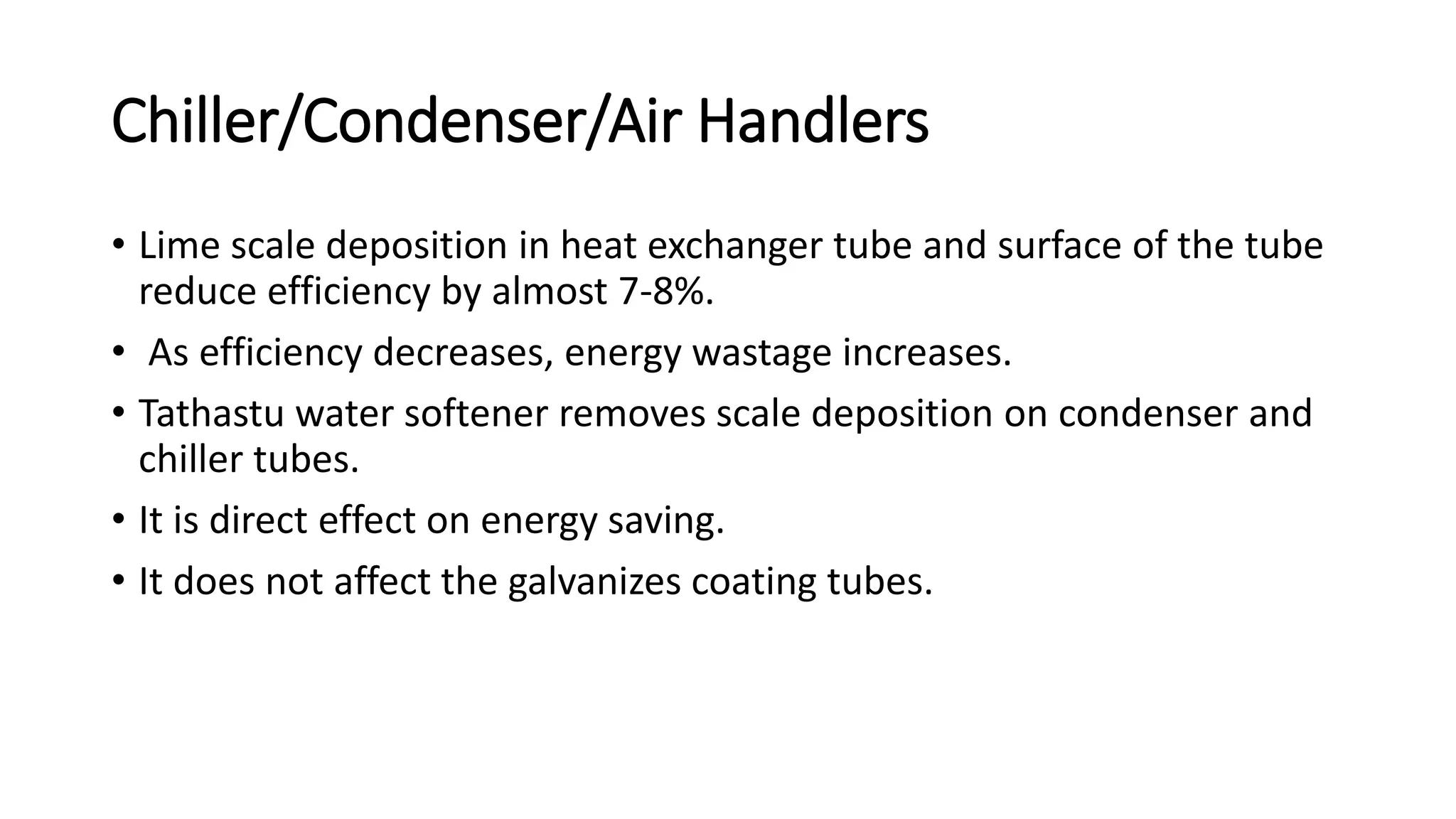 Chiller/Condenser/Air Handlers

• Lime scale deposition in heat exchanger tube and surface of the tube reduce efficiency by almost 7-8%.

• As efficiency decreases, energy wastage increases.

• Tathastu water softener removes scale deposition on condenser and chiller tubes.

• It is direct effect on energy saving.

• It does not affect the galvanizes coating tubes.